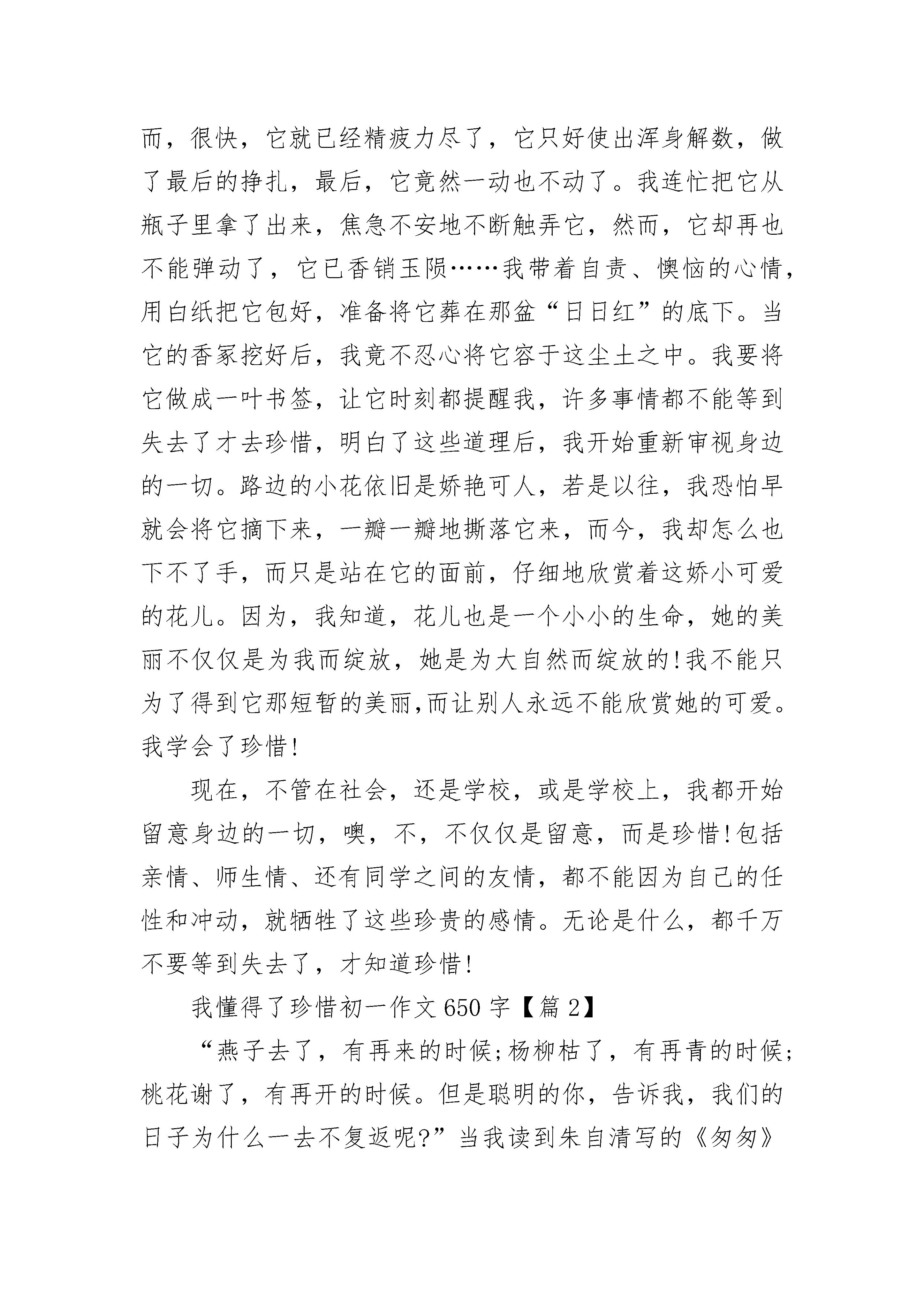 而，很快，它就已经精疲力尽了，它只好使出浑身解数，做了最后的挣扎，最后，它竟然一动也不动了。我连忙把它从瓶子里拿了出来，焦急不安地不断触弄它，然而，它却再也不能弹动了，它已香销玉陨……我带着自责、懊恼的心情，用白纸把它包好，准备将它葬在那盆“日日红”的底下。当它的香冢挖好后，我竟不忍心将它容于这尘土之中。我要将它做成一叶书签，让它时刻都提醒我，许多事情都不能等到失去了才去珍惜，明白了这些道理后，我开始重新审视身边的一切。路边的小花依旧是娇艳可人，若是以往，我恐怕早就会将它摘下来，一瓣一瓣地撕落它来，而今，我却怎么也下不了手，而只是站在它的面前，仔细地欣赏着这娇小可爱的花儿。因为，我知道，花儿也是一个小小的生命，她的美丽不仅仅是为我而绽放，她是为大自然而绽放的!我不能只为了得到它那短暂的美丽,而让别人永远不能欣赏她的可爱。我学会了珍惜!

现在，不管在社会，还是学校，或是学校上，我都开始留意身边的一切，噢，不，不仅仅是留意，而是珍惜!包括亲情、师生情、还有同学之间的友情，都不能因为自己的任性和冲动，就牺牲了这些珍贵的感情。无论是什么，都千万不要等到失去了，才知道珍惜!

我懂得了珍惜初一作文650字【篇2】

“燕子去了，有再来的时候;杨柳枯了，有再青的时候;桃花谢了，有再开的时候。但是聪明的你，告诉我，我们的日子为什么一去不复返呢?”当我读到朱自清写的《匆匆》